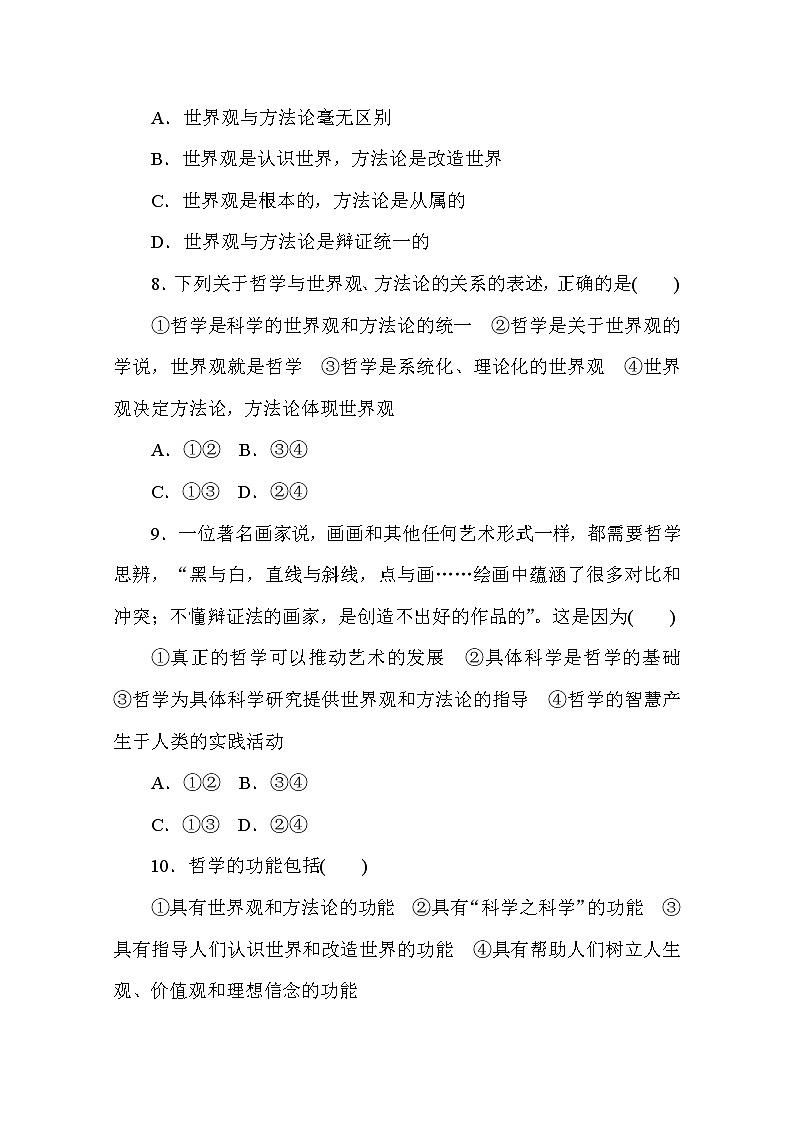 A．世界观与方法论毫无区别

B．世界观是认识世界，方法论是改造世界

C．世界观是根本的，方法论是从属的

D．世界观与方法论是辩证统一的

8．下列关于哲学与世界观、方法论的关系的表述，正确的是(　　)

①哲学是科学的世界观和方法论的统一　②哲学是关于世界观的学说，世界观就是哲学　③哲学是系统化、理论化的世界观　④世界观决定方法论，方法论体现世界观

A．①②　B．③④

C．①③　D．②④

9．一位著名画家说，画画和其他任何艺术形式一样，都需要哲学思辨，“黑与白，直线与斜线，点与画……绘画中蕴涵了很多对比和冲突；不懂辩证法的画家，是创造不出好的作品的”。这是因为(　　)

①真正的哲学可以推动艺术的发展　②具体科学是哲学的基础　③哲学为具体科学研究提供世界观和方法论的指导　④哲学的智慧产生于人类的实践活动

A．①②　B．③④

C．①③　D．②④

10．哲学的功能包括(　　)

①具有世界观和方法论的功能　②具有“科学之科学”的功能　③具有指导人们认识世界和改造世界的功能　④具有帮助人们树立人生观、价值观和理想信念的功能